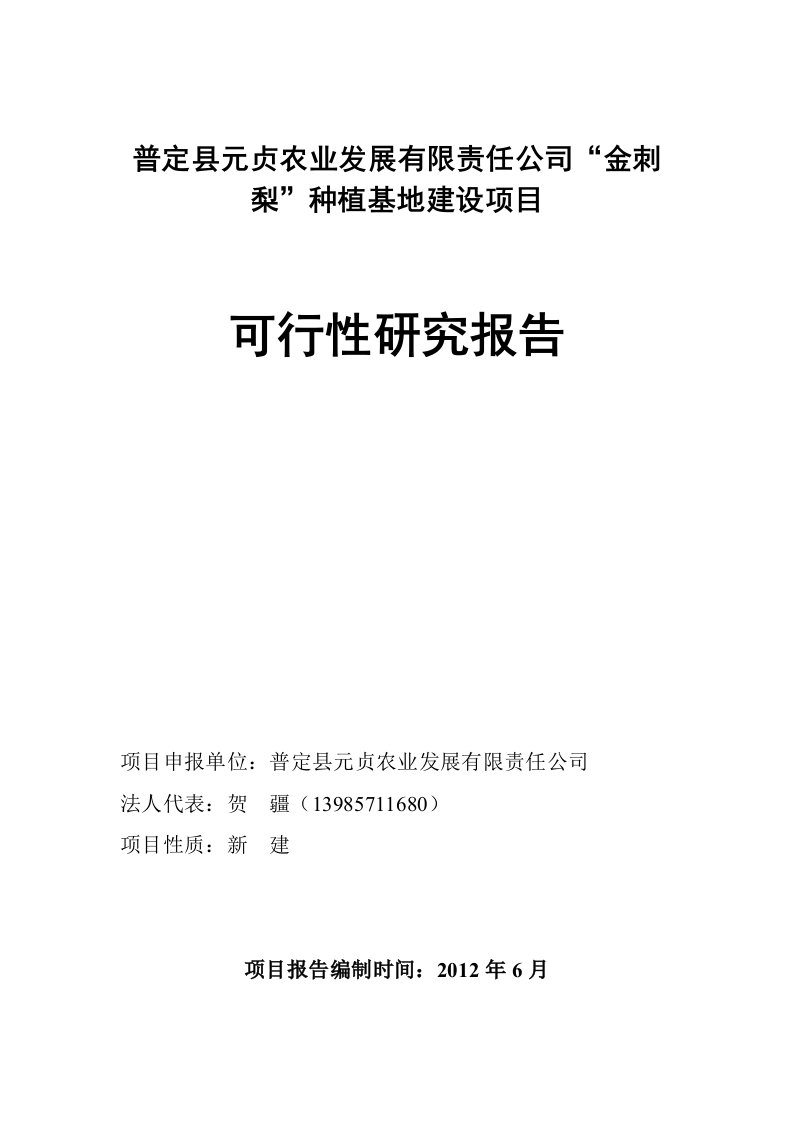 普定县元贞农业发展有限责任公司“金刺梨”种植基地建设项目

可行性研究报告

项目申报单位：普定县元贞农业发展有限责任公司

法人代表：贺　疆（13985711680）

项目性质：新　建

项目报告编制时间：2012 年 6 月